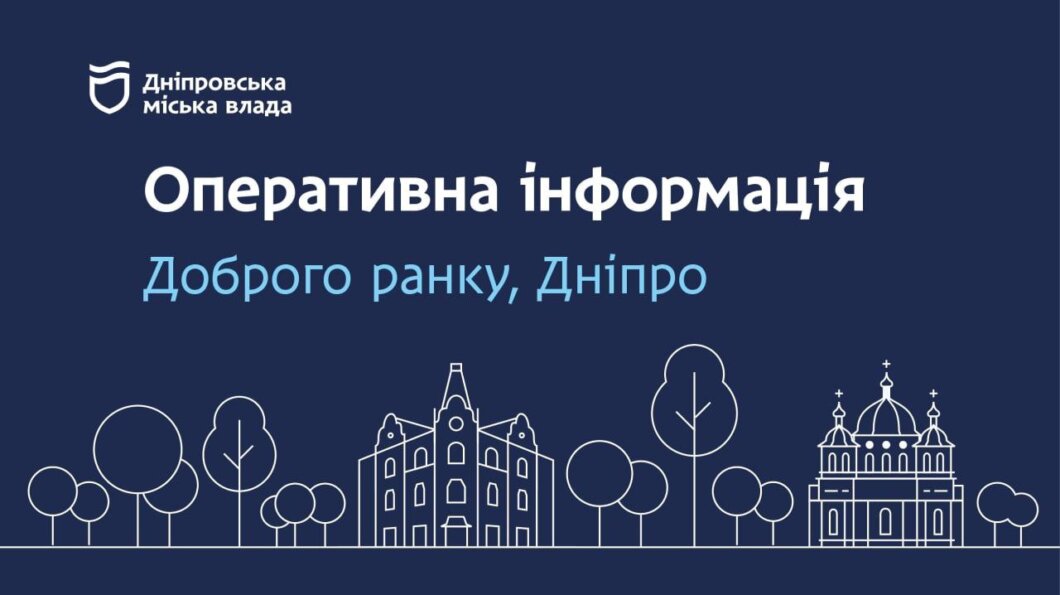 Дніпровська міська влада

Оперативна інформація

Доброго ранку, Дніпро